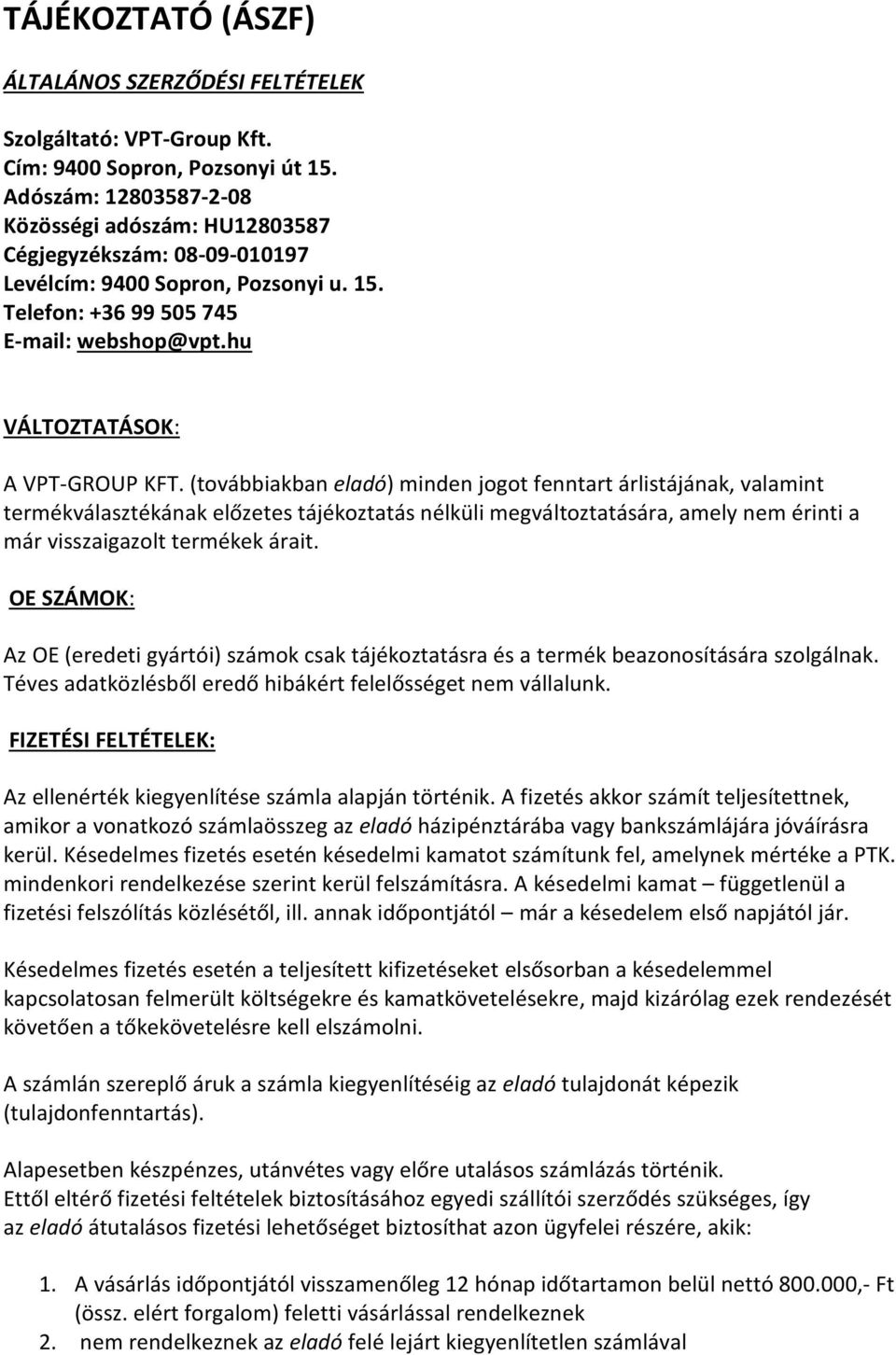 TÁJÉKOZTATÓ (ÁSZF)

ÁLTALÁNOS SZERZŐDÉSI FELTÉTELEK

Szolgáltató: VPT-Group Kft.
Cím: 9400 Sopron, Pozsonyi út 15.
Adószám: 12803587-2-08
Közösségi adószám: HU12803587
Cégjegyzékszám: 08-09-010197
Levélcím: 9400 Sopron, Pozsonyi u. 15.
Telefon: +36 99 505 745
E-mail: webshop@vpt.hu

VÁLTOZTATÁSOK:

A VPT-GROUP KFT. (továbbiakban eladó) minden jogot fenntart árlistájának, valamint termékválasztékának előzetes tájékoztatás nélküli megváltoztatására, amely nem érinti a már visszaigazolt termékek árait.

OE SZÁMOK:

Az OE (eredeti gyártói) számok csak tájékoztatásra és a termék beazonosítására szolgálnak. Téves adatközlésből eredő hibákért felelősséget nem vállalunk.

FIZETÉSI FELTÉTELEK:

Az ellenérték kiegyenlítése számla alapján történik. A fizetés akkor számít teljesítettnek, amikor a vonatkozó számlaösszeg az eladó házipénztárába vagy bankszámlájára jóváírásra kerül. Késedelmes fizetés esetén késedelmi kamatot számítunk fel, amelynek mértéke a PTK. mindenkori rendelkezése szerint kerül felszámításra. A késedelmi kamat – függetlenül a fizetési felszólítás közlésétől, ill. annak időpontjától – már a késedelem első napjától jár.

Késedelmes fizetés esetén a teljesített kifizetéseket elsősorban a késedelemmel kapcsolatosan felmerült költségekre és kamatkövetelésekre, majd kizárólag ezek rendezését követően a tőkekövetelésre kell elszámolni.

A számlán szereplő áruk a számla kiegyenlítéséig az eladó tulajdonát képezik (tulajdonfenntartás).

Alapesetben készpénzes, utánvétes vagy előre utalásos számlázás történik.
Ettől eltérő fizetési feltételek biztosításához egyedi szállítói szerződés szükséges, így az eladó átutalásos fizetési lehetőséget biztosíthat azon ügyfelei részére, akik:

1. A vásárlás időpontjától visszamenőleg 12 hónap időtartamon belül nettó 800.000,- Ft (össz. elért forgalom) feletti vásárlással rendelkeznek
2. nem rendelkeznek az eladó felé lejárt kiegyenlítetlen számlával